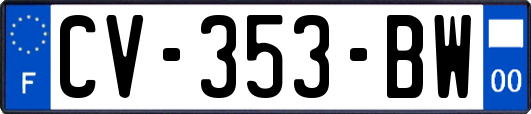 F
CV-353-BW
00